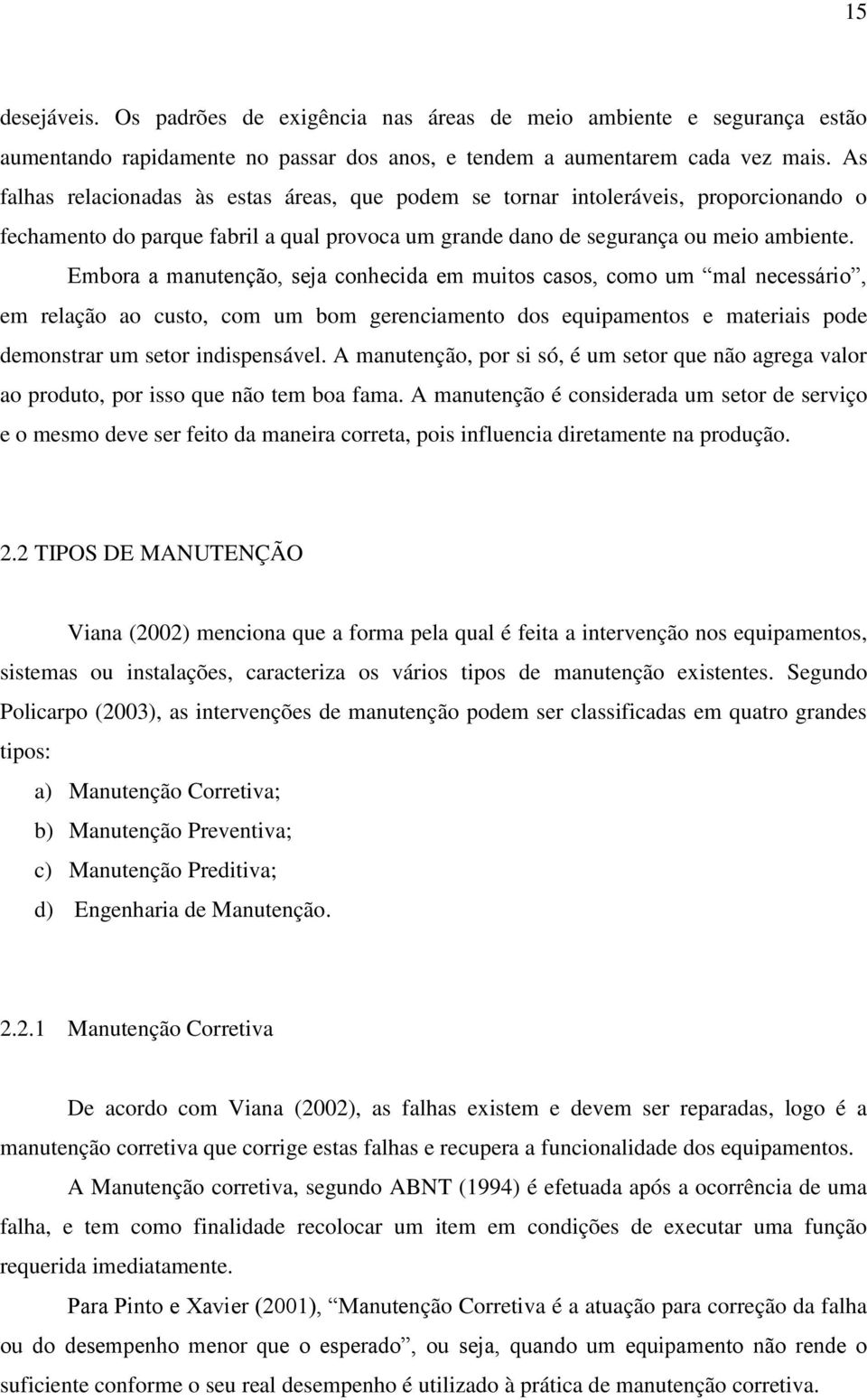 15

desejáveis. Os padrões de exigência nas áreas de meio ambiente e segurança estão aumentando rapidamente no passar dos anos, e tendem a aumentarem cada vez mais. As falhas relacionadas às estas áreas, que podem se tornar intoleráveis, proporcionando o fechamento do parque fabril a qual provoca um grande dano de segurança ou meio ambiente.

Embora a manutenção, seja conhecida em muitos casos, como um “mal necessário”, em relação ao custo, com um bom gerenciamento dos equipamentos e materiais pode demonstrar um setor indispensável. A manutenção, por si só, é um setor que não agrega valor ao produto, por isso que não tem boa fama. A manutenção é considerada um setor de serviço e o mesmo deve ser feito da maneira correta, pois influencia diretamente na produção.

2.2 TIPOS DE MANUTENÇÃO

Viana (2002) menciona que a forma pela qual é feita a intervenção nos equipamentos, sistemas ou instalações, caracteriza os vários tipos de manutenção existentes. Segundo Policarpo (2003), as intervenções de manutenção podem ser classificadas em quatro grandes tipos:

a) Manutenção Corretiva;
b) Manutenção Preventiva;
c) Manutenção Preditiva;
d) Engenharia de Manutenção.

2.2.1 Manutenção Corretiva

De acordo com Viana (2002), as falhas existem e devem ser reparadas, logo é a manutenção corretiva que corrige estas falhas e recupera a funcionalidade dos equipamentos.

A Manutenção corretiva, segundo ABNT (1994) é efetuada após a ocorrência de uma falha, e tem como finalidade recolocar um item em condições de executar uma função requerida imediatamente.

Para Pinto e Xavier (2001), “Manutenção Corretiva é a atuação para correção da falha ou do desempenho menor que o esperado”, ou seja, quando um equipamento não rende o suficiente conforme o seu real desempenho é utilizado à prática de manutenção corretiva.